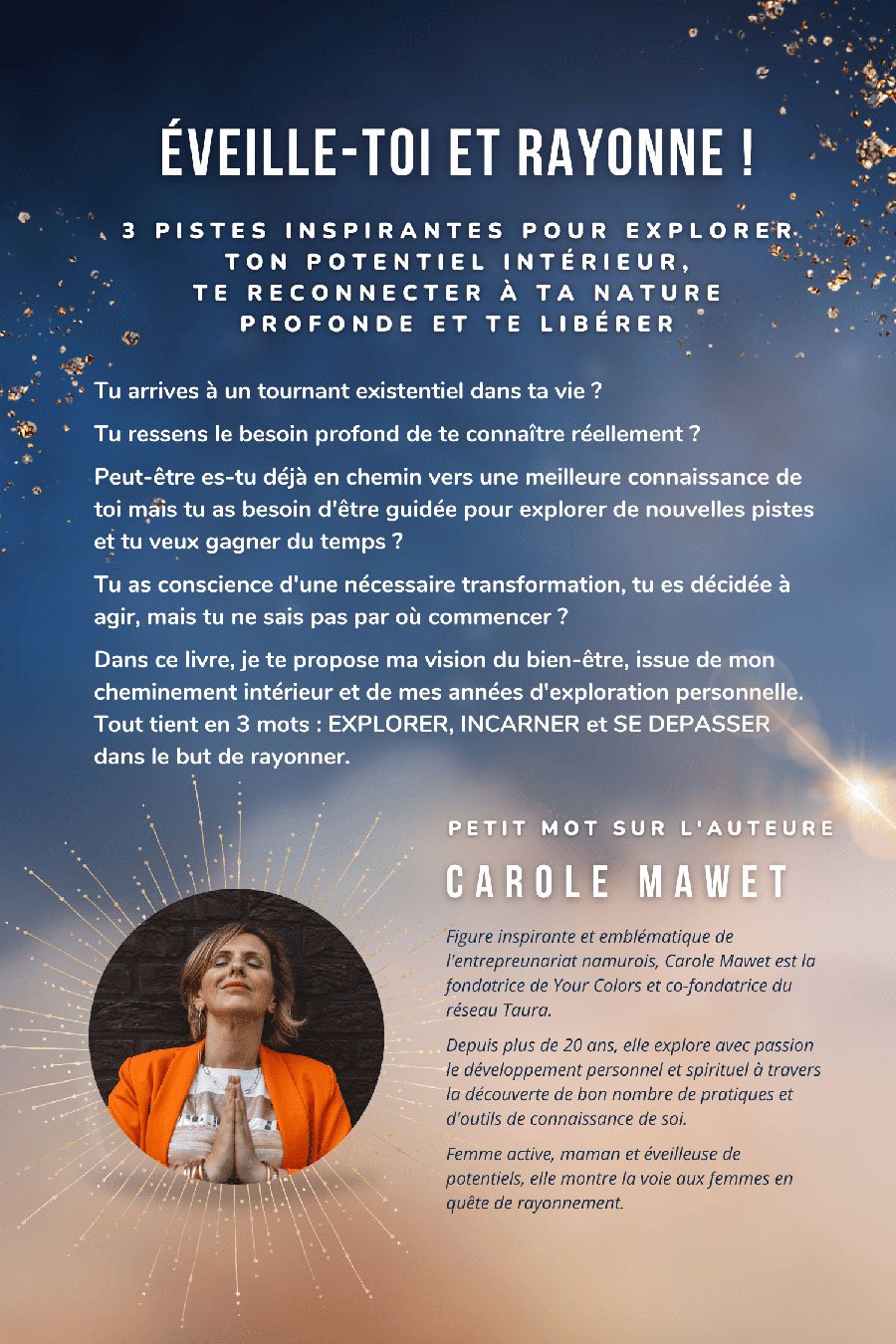 ÉVEILLE-TOI ET RAYONNE !

3 PISTES INSPIRANTES POUR EXPLORER TON POTENTIEL INTÉRIEUR, TE RECONNECTER À TA NATURE PROFONDE ET TE LIBÉRER

Tu arrives à un tournant existentiel dans ta vie ?

Tu ressens le besoin profond de te connaître réellement ?

Peut-être es-tu déjà en chemin vers une meilleure connaissance de toi mais tu as besoin d'être guidée pour explorer de nouvelles pistes et tu veux gagner du temps ?

Tu as conscience d'une nécessaire transformation, tu es décidée à agir, mais tu ne sais pas par où commencer ?

Dans ce livre, je te propose ma vision du bien-être, issue de mon cheminement intérieur et de mes années d'exploration personnelle. Tout tient en 3 mots : EXPLORER, INCARNER et SE DEPASSER dans le but de rayonner.

PETIT MOT SUR L'AUTEURE

CAROLE MAWET

Figure inspirante et emblématique de l'entrepreunariat namurois, Carole Mawet est la fondatrice de Your Colors et co-fondatrice du réseau Taura.

Depuis plus de 20 ans, elle explore avec passion le développement personnel et spirituel à travers la découverte de bon nombre de pratiques et d'outils de connaissance de soi.

Femme active, maman et éveilleuse de potentiels, elle montre la voie aux femmes en quête de rayonnement.